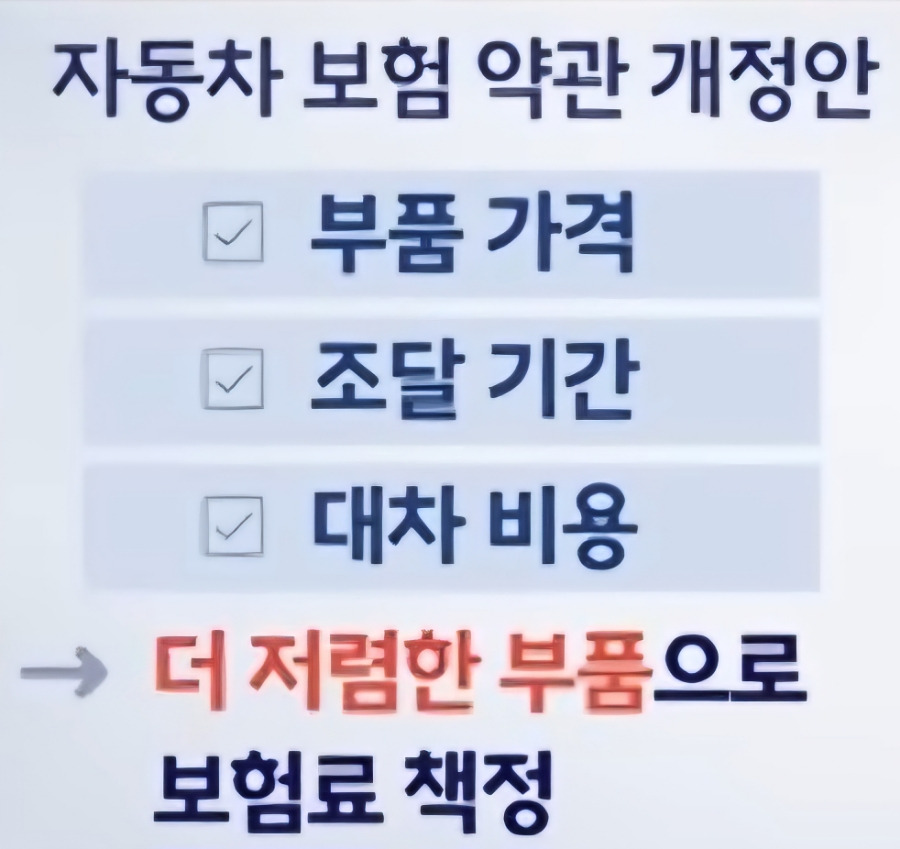 자동차 보험 약관 개정안

☑ 부품 가격

☑ 조달 기간

☑ 대차 비용

→ 더 저렴한 부품으로 보험료 책정